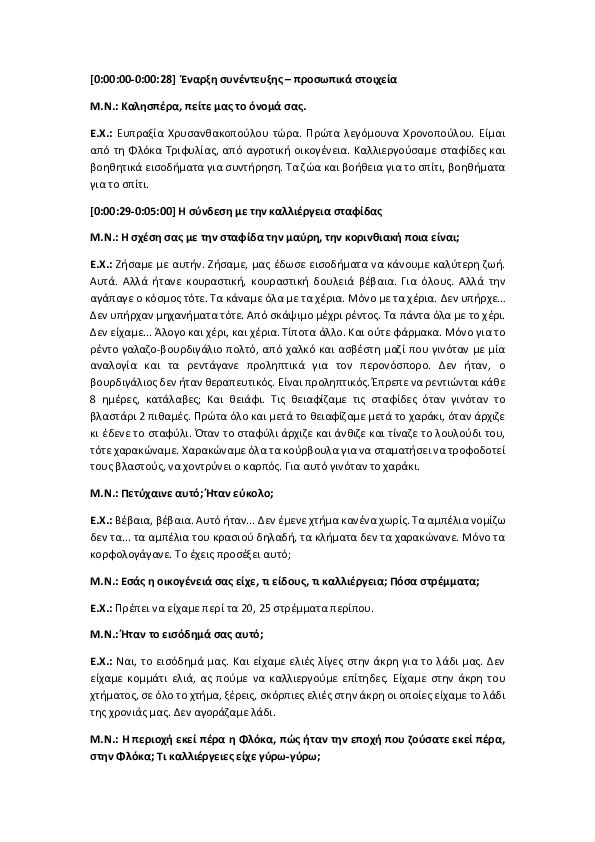 [0:00:00-0:00:28] Έναρξη συνέντευξης – προσωπικά στοιχεία

Μ.Ν.: Καλησπέρα, πείτε μας το όνομά σας.

Ε.Χ.: Ευπραξία Χρυσανθακοπούλου τώρα. Πρώτα λεγόμουνα Χρονοπούλου. Είμαι από τη Φλόκα Τριφυλίας, από αγροτική οικογένεια. Καλλιεργούσαμε σταφίδες και βοηθητικά εισοδήματα για συντήρηση. Τα ζώα και βοήθεια για το σπίτι, βοηθήματα για το σπίτι.

[0:00:29-0:05:00] Η σύνδεση με την καλλιέργεια σταφίδας

Μ.Ν.: Η σχέση σας με την σταφίδα την μαύρη, την κορινθιακή ποια είναι;

Ε.Χ.: Ζήσαμε με αυτήν. Ζήσαμε, μας έδωσε εισοδήματα να κάνουμε καλύτερη ζωή. Αυτά. Αλλά ήτανε κουραστική, κουραστική δουλειά βέβαια. Για όλους. Αλλά την αγάπαγε ο κόσμος τότε. Τα κάναμε όλα με τα χέρια. Μόνο με τα χέρια. Δεν υπήρχε... Δεν υπήρχαν μηχανήματα τότε. Από σκάψιμο μέχρι ρέντος. Τα πάντα όλα με το χέρι. Δεν είχαμε... Άλογο και χέρι, και χέρια. Τίποτα άλλο. Και ούτε φάρμακα. Μόνο για το ρέντο γαλαζο-βουρδιγάλιο πολτό, από χαλκό και ασβέστη μαζί που γινόταν με μία αναλογία και τα ρεντάγανε προληπτικά για τον περονόσπορο. Δεν ήταν, ο βουρδιγάλιος δεν ήταν θεραπευτικός. Είναι προληπτικός. Έπρεπε να ρεντιώνται κάθε 8 ημέρες, κατάλαβες; Και θειάφι. Τις θειαφίζαμε τις σταφίδες όταν γινόταν το βλαστάρι 2 πιθαμές. Πρώτα όλο και μετά το θειαφίζαμε μετά το χαράκι, όταν άρχιζε κι έδενε το σταφύλι. Όταν το σταφύλι άρχιζε και άνθιζε και τίναζε το λουλούδι του, τότε χαρακώναμε. Χαρακώναμε όλα τα κούρβουλα για να σταματήσει να τροφοδοτεί τους βλαστούς, να χοντρύνει ο καρπός. Για αυτό γινόταν το χαράκι.

Μ.Ν.: Πετύχαινε αυτό; Ήταν εύκολο;

Ε.Χ.: Βέβαια, βέβαια. Αυτό ήταν... Δεν έμενε χτήμα κανένα χωρίς. Τα αμπέλια νομίζω δεν τα... τα αμπέλια του κρασιού δηλαδή, τα κλήματα δεν τα χαρακώνανε. Μόνο τα κορφολογάγανε. Το έχεις προσέξει αυτό;

Μ.Ν.: Εσάς η οικογένειά σας είχε, τι είδους, τι καλλιέργεια; Πόσα στρέμματα;

Ε.Χ.: Πρέπει να είχαμε περί τα 20, 25 στρέμματα περίπου.

Μ.Ν.: Ήταν το εισόδημά σας αυτό;

Ε.Χ.: Ναι, το εισόδημά μας. Και είχαμε ελιές λίγες στην άκρη για το λάδι μας. Δεν είχαμε κομμάτι ελιά, ας πούμε να καλλιεργούμε επίτηδες. Είχαμε στην άκρη του χτήματος, σε όλο το χτήμα, ξέρεις, σκόρπιες ελιές στην άκρη οι οποίες είχαμε το λάδι της χρονιάς μας. Δεν αγοράζαμε λάδι.

Μ.Ν.: Η περιοχή εκεί πέρα η Φλόκα, πώς ήταν την εποχή που ζούσατε εκεί πέρα, στην Φλόκα; Τι καλλιέργειες είχε γύρω-γύρω;